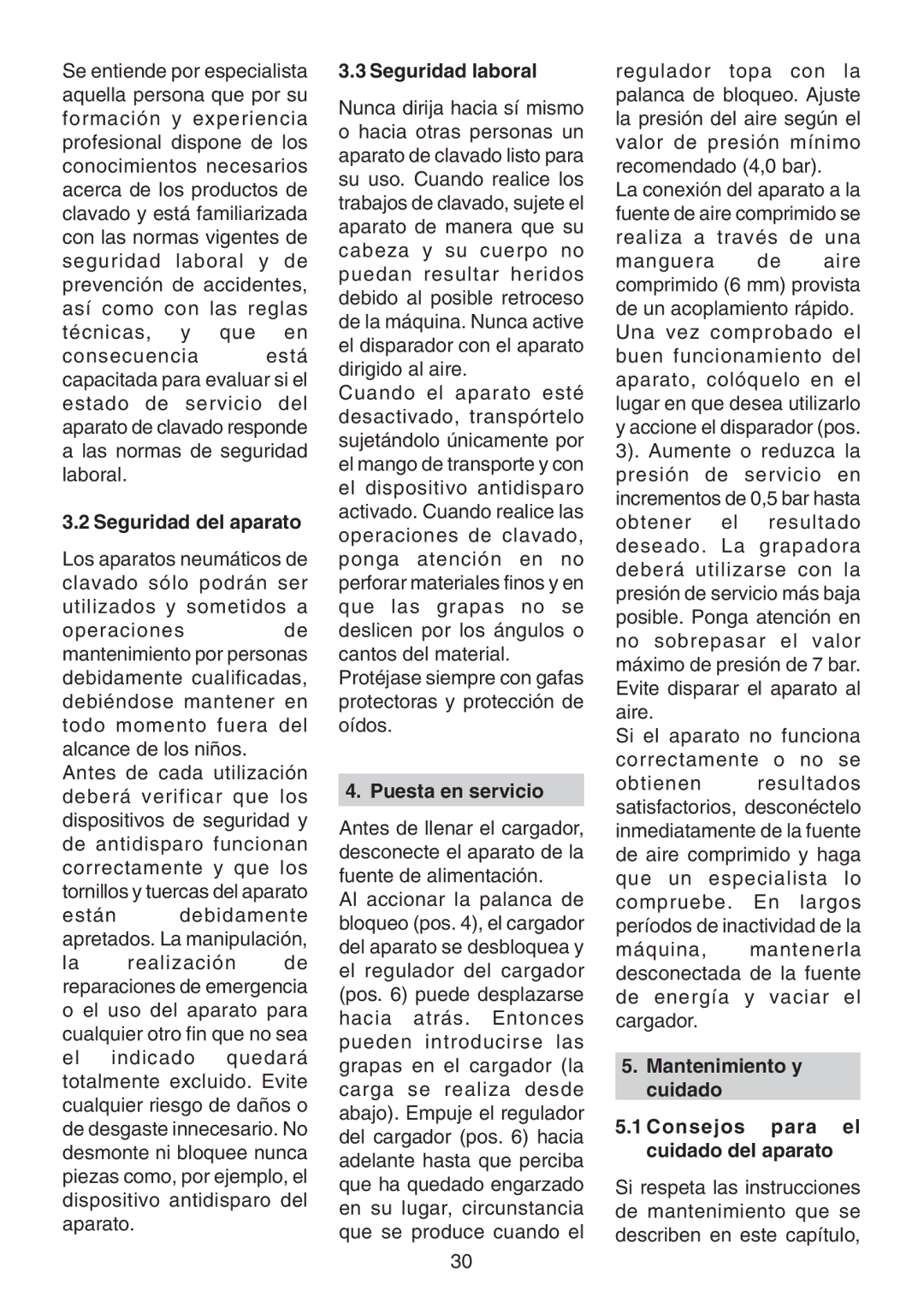 Se entiende por especialista aquella persona que por su formación y experiencia profesional dispone de los conocimientos necesarios acerca de los productos de clavado y está familiarizada con las normas vigentes de seguridad laboral y de prevención de accidentes, así como con las reglas técnicas, y que en consecuencia está capacitada para evaluar si el estado de servicio del aparato de clavado responde a las normas de seguridad laboral.

3.2 Seguridad del aparato

Los aparatos neumáticos de clavado sólo podrán ser utilizados y sometidos a operaciones de mantenimiento por personas debidamente cualificadas, debiéndose mantener en todo momento fuera del alcance de los niños.
Antes de cada utilización deberá verificar que los dispositivos de seguridad y de antidisparo funcionan correctamente y que los tornillos y tuercas del aparato están debidamente apretados. La manipulación, la realización de reparaciones de emergencia o el uso del aparato para cualquier otro fin que no sea el indicado quedará totalmente excluido. Evite cualquier riesgo de daños o de desgaste innecesario. No desmonte ni bloquee nunca piezas como, por ejemplo, el dispositivo antidisparo del aparato.

3.3 Seguridad laboral

Nunca dirija hacia sí mismo o hacia otras personas un aparato de clavado listo para su uso. Cuando realice los trabajos de clavado, sujete el aparato de manera que su cabeza y su cuerpo no puedan resultar heridos debido al posible retroceso de la máquina. Nunca active el disparador con el aparato dirigido al aire.
Cuando el aparato esté desactivado, transpórtelo sujetándolo únicamente por el mango de transporte y con el dispositivo antidisparo activado. Cuando realice las operaciones de clavado, ponga atención en no perforar materiales finos y en que las grapas no se deslicen por los ángulos o cantos del material.
Protéjase siempre con gafas protectoras y protección de oídos.

4. Puesta en servicio

Antes de llenar el cargador, desconecte el aparato de la fuente de alimentación.
Al accionar la palanca de bloqueo (pos. 4), el cargador del aparato se desbloquea y el regulador del cargador (pos. 6) puede desplazarse hacia atrás. Entonces pueden introducirse las grapas en el cargador (la carga se realiza desde abajo). Empuje el regulador del cargador (pos. 6) hacia adelante hasta que perciba que ha quedado engarzado en su lugar, circunstancia que se produce cuando el regulador topa con la palanca de bloqueo. Ajuste la presión del aire según el valor de presión mínimo recomendado (4,0 bar).
La conexión del aparato a la fuente de aire comprimido se realiza a través de una manguera de aire comprimido (6 mm) provista de un acoplamiento rápido.
Una vez comprobado el buen funcionamiento del aparato, colóquelo en el lugar en que desea utilizarlo y accione el disparador (pos. 3). Aumente o reduzca la presión de servicio en incrementos de 0,5 bar hasta obtener el resultado deseado. La grapadora deberá utilizarse con la presión de servicio más baja posible. Ponga atención en no sobrepasar el valor máximo de presión de 7 bar. Evite disparar el aparato al aire.
Si el aparato no funciona correctamente o no se obtienen resultados satisfactorios, desconéctelo inmediatamente de la fuente de aire comprimido y haga que un especialista lo compruebe. En largos períodos de inactividad de la máquina, mantenerla desconectada de la fuente de energía y vaciar el cargador.

5. Mantenimiento y cuidado

5.1 Consejos para el cuidado del aparato

Si respeta las instrucciones de mantenimiento que se describen en este capítulo,

30